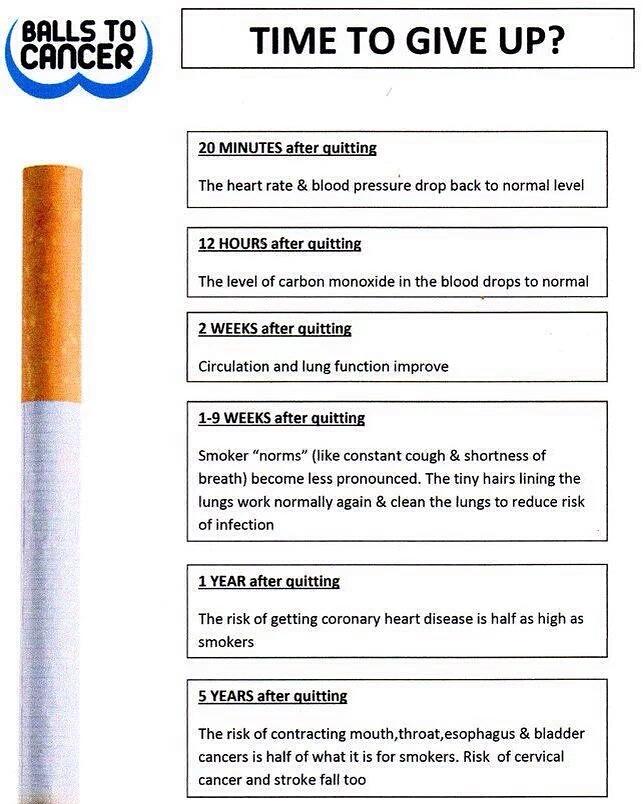 BALLS TO CANCER

TIME TO GIVE UP?

20 MINUTES after quitting

The heart rate & blood pressure drop back to normal level

12 HOURS after quitting

The level of carbon monoxide in the blood drops to normal

2 WEEKS after quitting

Circulation and lung function improve

1-9 WEEKS after quitting

Smoker "norms" (like constant cough & shortness of breath) become less pronounced. The tiny hairs lining the lungs work normally again & clean the lungs to reduce risk of infection

1 YEAR after quitting

The risk of getting coronary heart disease is half as high as smokers

5 YEARS after quitting

The risk of contracting mouth,throat,esophagus & bladder cancers is half of what it is for smokers. Risk of cervical cancer and stroke fall too